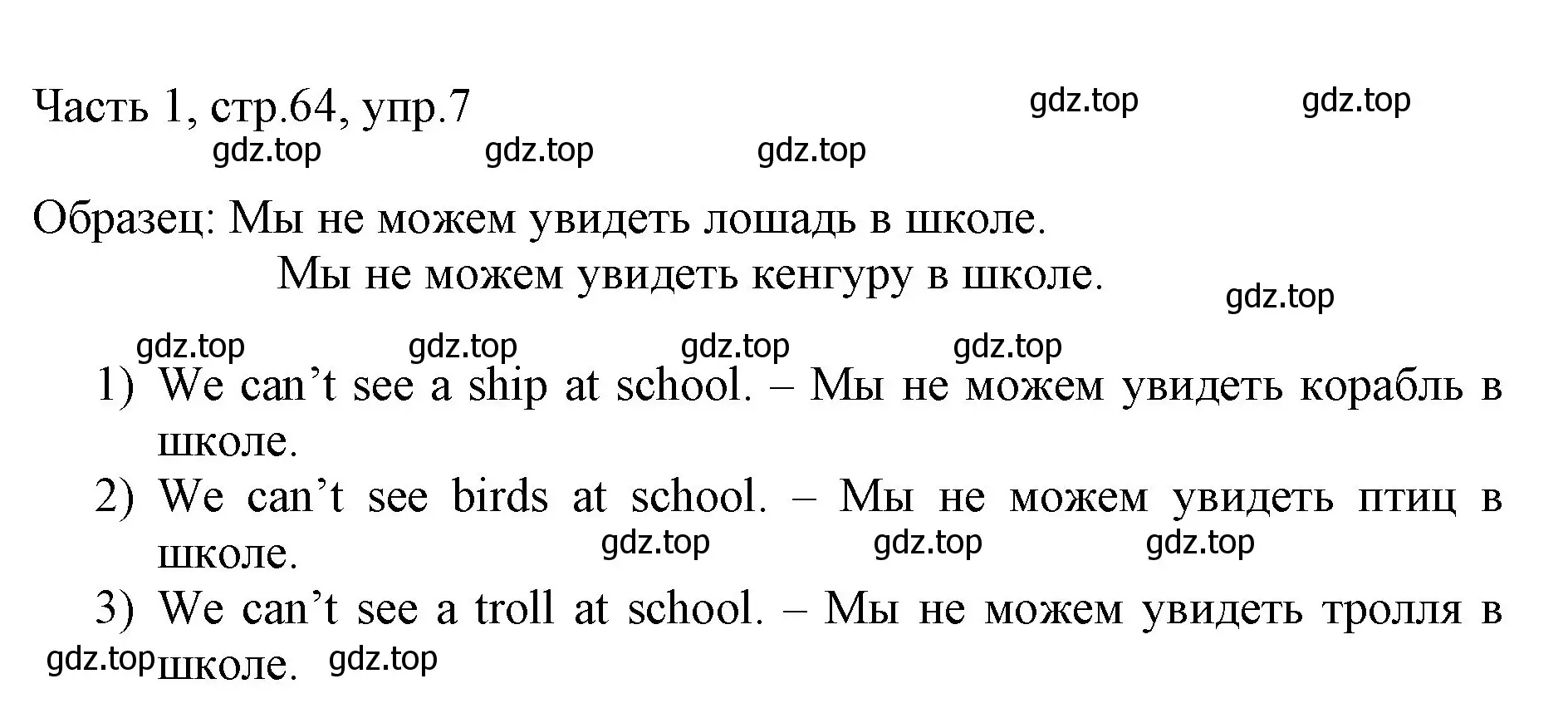 Часть 1, стр.64, упр.7 gdz.top gdz.top
gdz.top gdz.top gdz.top

Образец: Мы не можем увидеть лошадь в школе.
Мы не можем увидеть кенгуру в школе.
gdz.top

gdz.top gdz.top gdz.top gdz.top

1) We can’t see a ship at school. – Мы не можем увидеть корабль в школе.
2) We can’t see birds at school. – Мы не можем увидеть птиц в школе.
gdz.top gdz.top gdz.top
3) We can’t see a troll at school. – Мы не можем увидеть тролля в школе.
gdz.top gdz.top